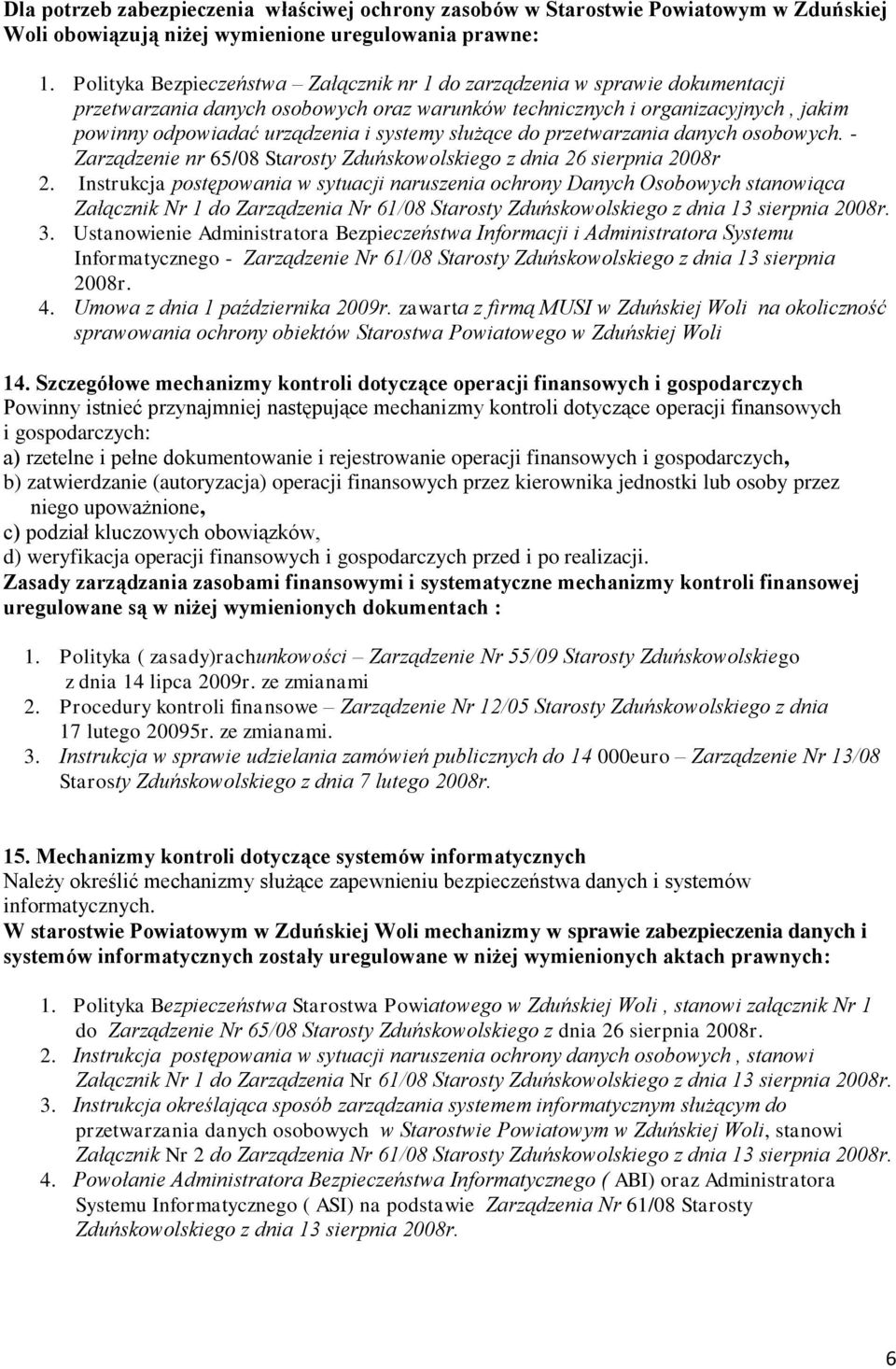 Dla potrzeb zabezpieczenia właściwej ochrony zasobów w Starostwie Powiatowym w Zduńskiej Woli obowiązują niżej wymienione uregulowania prawne:

1. Polityka Bezpieczeństwa – Załącznik nr 1 do zarządzenia w sprawie dokumentacji przetwarzania danych osobowych oraz warunków technicznych i organizacyjnych , jakim powinny odpowiadać urządzenia i systemy służące do przetwarzania danych osobowych. - Zarządzenie nr 65/08 Starosty Zduńskowolskiego z dnia 26 sierpnia 2008r
2. Instrukcja postępowania w sytuacji naruszenia ochrony Danych Osobowych stanowiąca Załącznik Nr 1 do Zarządzenia Nr 61/08 Starosty Zduńskowolskiego z dnia 13 sierpnia 2008r.
3. Ustanowienie Administratora Bezpieczeństwa Informacji i Administratora Systemu Informatycznego - Zarządzenie Nr 61/08 Starosty Zduńskowolskiego z dnia 13 sierpnia 2008r.
4. Umowa z dnia 1 października 2009r. zawarta z firmą MUSI w Zduńskiej Woli na okoliczność sprawowania ochrony obiektów Starostwa Powiatowego w Zduńskiej Woli

14. Szczegółowe mechanizmy kontroli dotyczące operacji finansowych i gospodarczych
Powinny istnieć przynajmniej następujące mechanizmy kontroli dotyczące operacji finansowych i gospodarczych:
a) rzetelne i pełne dokumentowanie i rejestrowanie operacji finansowych i gospodarczych,
b) zatwierdzanie (autoryzacja) operacji finansowych przez kierownika jednostki lub osoby przez niego upoważnione,
c) podział kluczowych obowiązków,
d) weryfikacja operacji finansowych i gospodarczych przed i po realizacji.
Zasady zarządzania zasobami finansowymi i systematyczne mechanizmy kontroli finansowej uregulowane są w niżej wymienionych dokumentach :

1. Polityka ( zasady)rachunkowości – Zarządzenie Nr 55/09 Starosty Zduńskowolskiego z dnia 14 lipca 2009r. ze zmianami
2. Procedury kontroli finansowe – Zarządzenie Nr 12/05 Starosty Zduńskowolskiego z dnia 17 lutego 20095r. ze zmianami.
3. Instrukcja w sprawie udzielania zamówień publicznych do 14 000euro – Zarządzenie Nr 13/08 Starosty Zduńskowolskiego z dnia 7 lutego 2008r.

15. Mechanizmy kontroli dotyczące systemów informatycznych
Należy określić mechanizmy służące zapewnieniu bezpieczeństwa danych i systemów informatycznych.
W starostwie Powiatowym w Zduńskiej Woli mechanizmy w sprawie zabezpieczenia danych i systemów informatycznych zostały uregulowane w niżej wymienionych aktach prawnych:

1. Polityka Bezpieczeństwa Starostwa Powiatowego w Zduńskiej Woli , stanowi załącznik Nr 1 do Zarządzenie Nr 65/08 Starosty Zduńskowolskiego z dnia 26 sierpnia 2008r.
2. Instrukcja postępowania w sytuacji naruszenia ochrony danych osobowych , stanowi Załącznik Nr 1 do Zarządzenia Nr 61/08 Starosty Zduńskowolskiego z dnia 13 sierpnia 2008r.
3. Instrukcja określająca sposób zarządzania systemem informatycznym służącym do przetwarzania danych osobowych w Starostwie Powiatowym w Zduńskiej Woli, stanowi Załącznik Nr 2 do Zarządzenia Nr 61/08 Starosty Zduńskowolskiego z dnia 13 sierpnia 2008r.
4. Powołanie Administratora Bezpieczeństwa Informatycznego ( ABI) oraz Administratora Systemu Informatycznego ( ASI) na podstawie Zarządzenia Nr 61/08 Starosty Zduńskowolskiego z dnia 13 sierpnia 2008r.

6